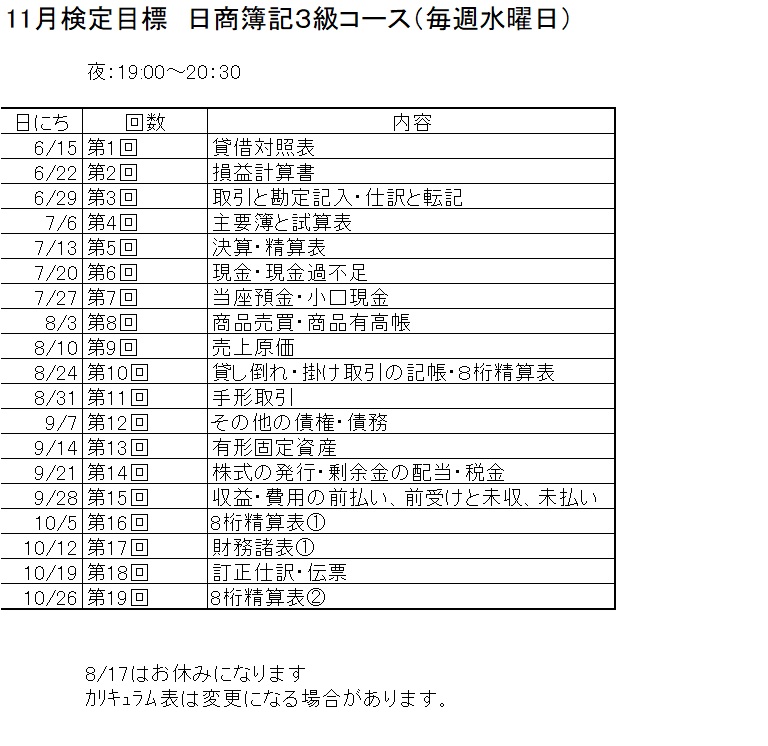 11月検定目標 日商簿記3級コース(毎週水曜日)

夜:19:00～20:30

| 日にち | 回数 | 内容 |
|---|---|---|
| 6/15 | 第1回 | 貸借対照表 |
| 6/22 | 第2回 | 損益計算書 |
| 6/29 | 第3回 | 取引と勘定記入・仕訳と転記 |
| 7/6 | 第4回 | 主要簿と試算表 |
| 7/13 | 第5回 | 決算・精算表 |
| 7/20 | 第6回 | 現金・現金過不足 |
| 7/27 | 第7回 | 当座預金・小口現金 |
| 8/3 | 第8回 | 商品売買・商品有高帳 |
| 8/10 | 第9回 | 売上原価 |
| 8/24 | 第10回 | 貸し倒れ・掛け取引の記帳・8桁精算表 |
| 8/31 | 第11回 | 手形取引 |
| 9/7 | 第12回 | その他の債権・債務 |
| 9/14 | 第13回 | 有形固定資産 |
| 9/21 | 第14回 | 株式の発行・剰余金の配当・税金 |
| 9/28 | 第15回 | 収益・費用の前払い、前受けと未収、未払い |
| 10/5 | 第16回 | 8桁精算表① |
| 10/12 | 第17回 | 財務諸表① |
| 10/19 | 第18回 | 訂正仕訳・伝票 |
| 10/26 | 第19回 | 8桁精算表② |

8/17はお休みになります
カリキュラム表は変更になる場合があります。